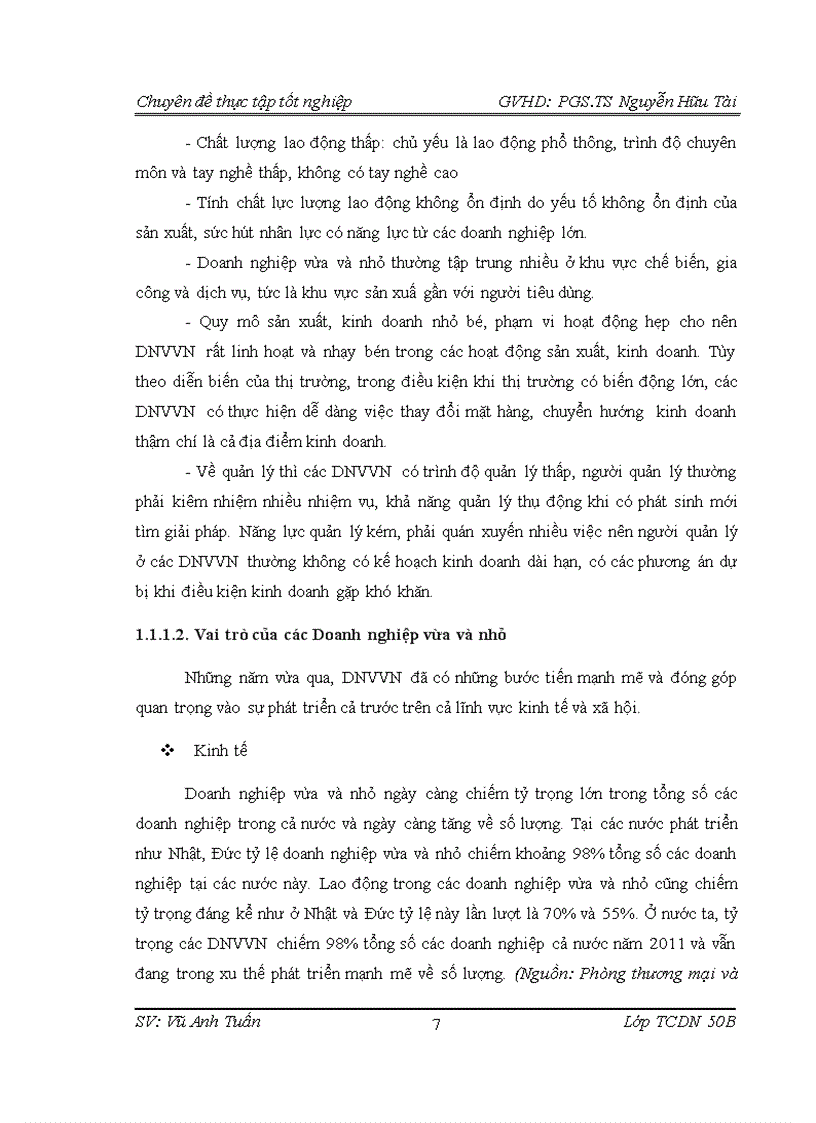 Chuyên đề thực tập tốt nghiệp GVHD: PGS.TS Nguyễn Hữu Tài

- Chất lượng lao động thấp: chủ yếu là lao động phổ thông, trình độ chuyên môn và tay nghề thấp, không có tay nghề cao

- Tính chất lực lượng lao động không ổn định do yếu tố không ổn định của sản xuất, sức hút nhân lực có năng lực từ các doanh nghiệp lớn.

- Doanh nghiệp vừa và nhỏ thường tập trung nhiều ở khu vực chế biến, gia công và dịch vụ, tức là khu vực sản xuấ gần với người tiêu dùng.

- Quy mô sản xuất, kinh doanh nhỏ bé, phạm vi hoạt động hẹp cho nên DNVVN rất linh hoạt và nhạy bén trong các hoạt động sản xuất, kinh doanh. Tùy theo diễn biến của thị trường, trong điều kiện khi thị trường có biến động lớn, các DNVVN có thực hiện dễ dàng việc thay đổi mặt hàng, chuyển hướng kinh doanh thậm chí là cả địa điểm kinh doanh.

- Về quản lý thì các DNVVN có trình độ quản lý thấp, người quản lý thường phải kiêm nhiệm nhiều nhiệm vụ, khả năng quản lý thụ động khi có phát sinh mới tìm giải pháp. Năng lực quản lý kém, phải quán xuyến nhiều việc nên người quản lý ở các DNVVN thường không có kế hoạch kinh doanh dài hạn, có các phương án dự bị khi điều kiện kinh doanh gặp khó khăn.

1.1.1.2. Vai trò của các Doanh nghiệp vừa và nhỏ

Những năm vừa qua, DNVVN đã có những bước tiến mạnh mẽ và đóng góp quan trọng vào sự phát triển cả trước trên cả lĩnh vực kinh tế và xã hội.

❖ Kinh tế

Doanh nghiệp vừa và nhỏ ngày càng chiếm tỷ trọng lớn trong tổng số các doanh nghiệp trong cả nước và ngày càng tăng về số lượng. Tại các nước phát triển như Nhật, Đức tỷ lệ doanh nghiệp vừa và nhỏ chiếm khoảng 98% tổng số các doanh nghiệp tại các nước này. Lao động trong các doanh nghiệp vừa và nhỏ cũng chiếm tỷ trọng đáng kể như ở Nhật và Đức tỷ lệ này lần lượt là 70% và 55%. Ở nước ta, tỷ trọng các DNVVN chiếm 98% tổng số các doanh nghiệp cả nước năm 2011 và vẫn đang trong xu thế phát triển mạnh mẽ về số lượng. (Nguồn: Phòng thương mại và

SV: Vũ Anh Tuấn 7 Lớp TCDN 50B